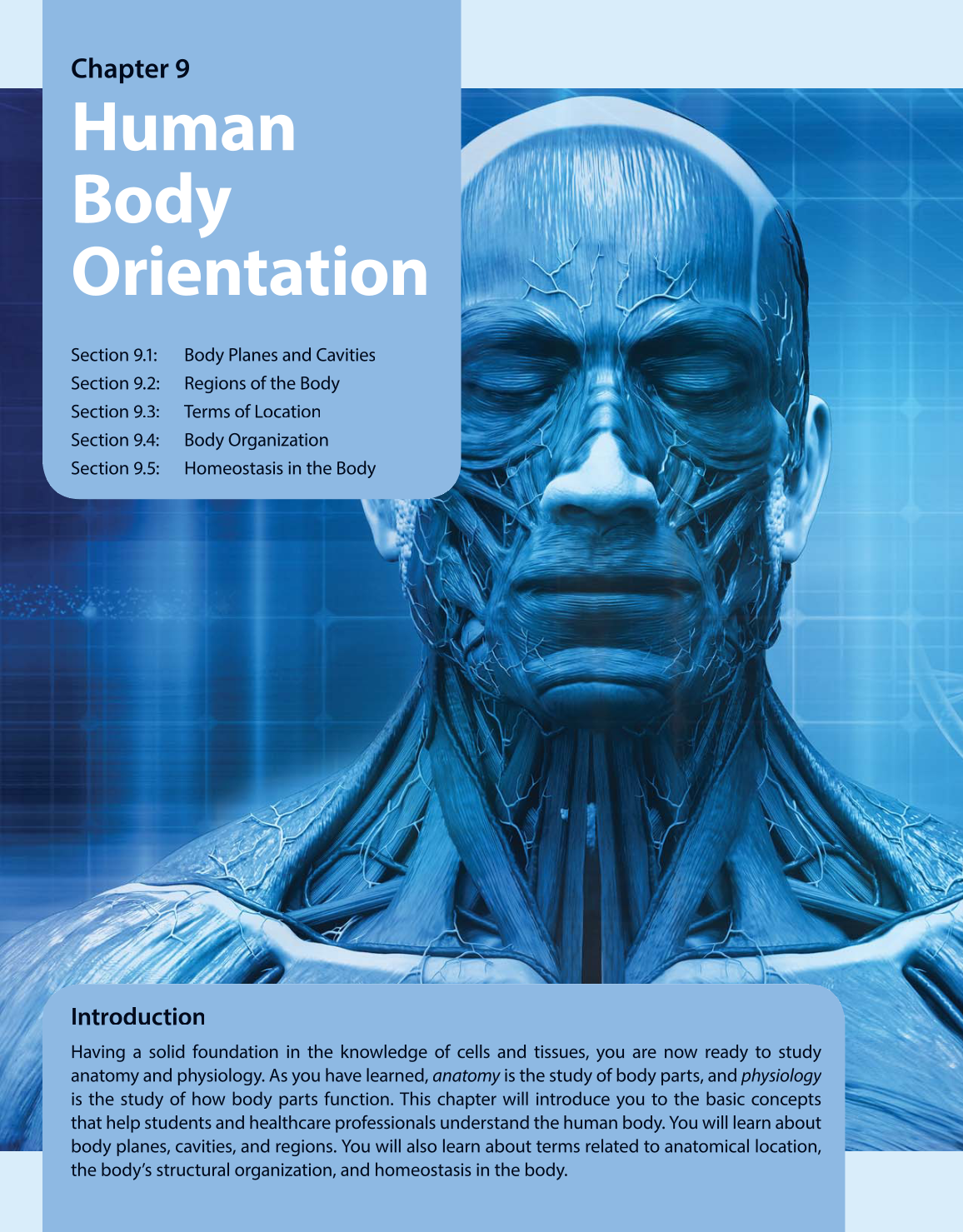 Chapter 9

Human Body Orientation

Section 9.1: Body Planes and Cavities
Section 9.2: Regions of the Body
Section 9.3: Terms of Location
Section 9.4: Body Organization
Section 9.5: Homeostasis in the Body

Introduction

Having a solid foundation in the knowledge of cells and tissues, you are now ready to study anatomy and physiology. As you have learned, anatomy is the study of body parts, and physiology is the study of how body parts function. This chapter will introduce you to the basic concepts that help students and healthcare professionals understand the human body. You will learn about body planes, cavities, and regions. You will also learn about terms related to anatomical location, the body's structural organization, and homeostasis in the body.